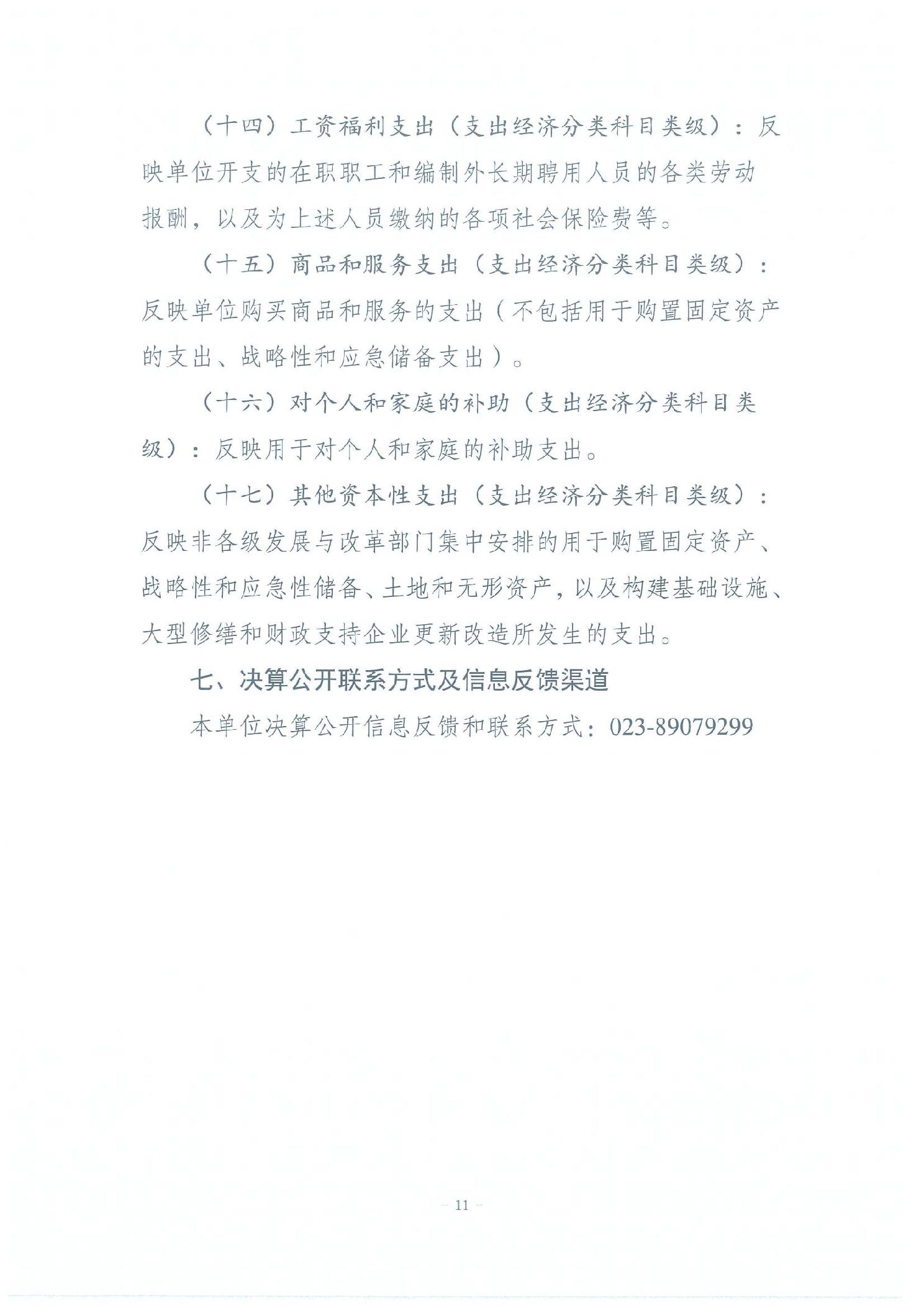 （十四）工资福利支出（支出经济分类科目类级）：反映单位开支的在职职工和编制外长期聘用人员的各类劳动报酬，以及为上述人员缴纳的各项社会保险费等。

（十五）商品和服务支出（支出经济分类科目类级）：反映单位购买商品和服务的支出（不包括用于购置固定资产的支出、战略性和应急储备支出）。

（十六）对个人和家庭的补助（支出经济分类科目类级）：反映用于对个人和家庭的补助支出。

（十七）其他资本性支出（支出经济分类科目类级）：反映非各级发展与改革部门集中安排的用于购置固定资产、战略性和应急性储备、土地和无形资产，以及构建基础设施、大型修缮和财政支持企业更新改造所发生的支出。

七、决算公开联系方式及信息反馈渠道

本单位决算公开信息反馈和联系方式：023-89079299

－ 11 －